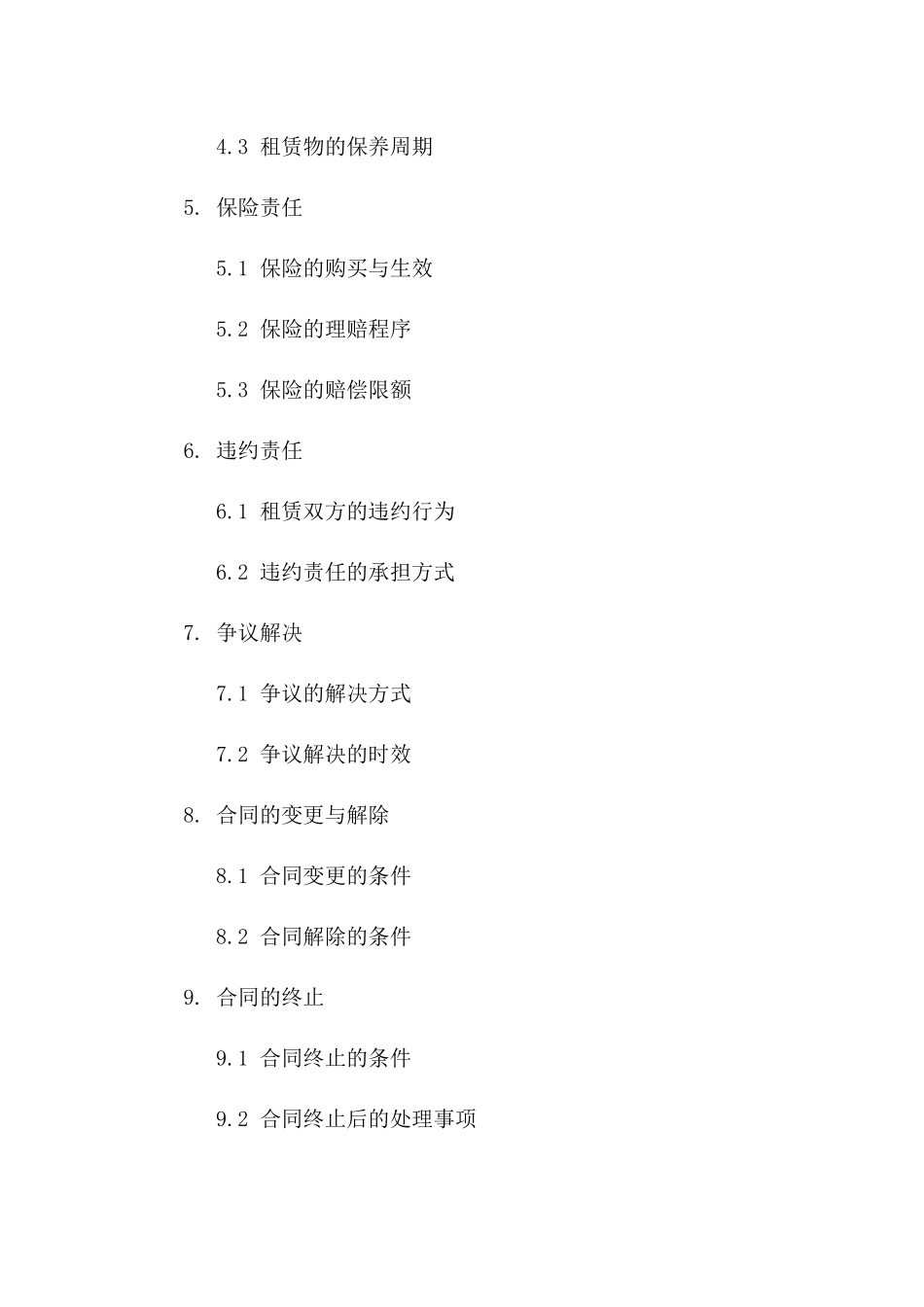 4.3 租赁物的保养周期

5. 保险责任

5.1 保险的购买与生效

5.2 保险的理赔程序

5.3 保险的赔偿限额

6. 违约责任

6.1 租赁双方的违约行为

6.2 违约责任的承担方式

7. 争议解决

7.1 争议的解决方式

7.2 争议解决的时效

8. 合同的变更与解除

8.1 合同变更的条件

8.2 合同解除的条件

9. 合同的终止

9.1 合同终止的条件

9.2 合同终止后的处理事项